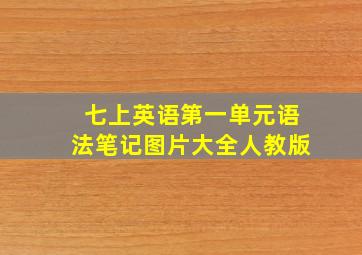 七上英语第一单元语法笔记图片大全人教版